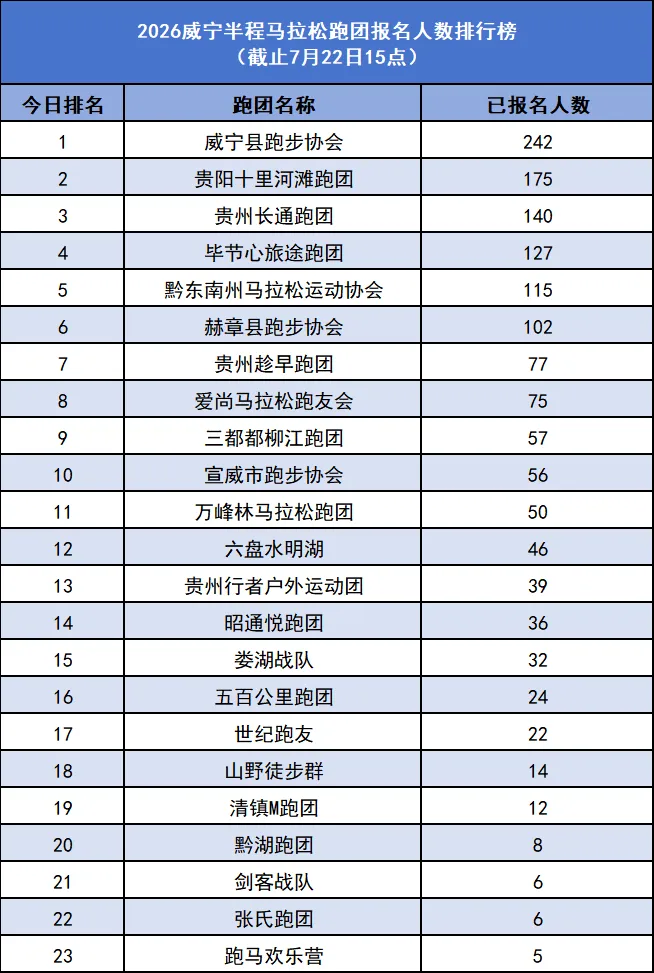 2026威宁半程马拉松跑团报名人数排行榜
（截止7月22日15点）

| 今日排名 | 跑团名称 | 已报名人数 |
|---|---|---|
| 1 | 威宁县跑步协会 | 242 |
| 2 | 贵阳十里河滩跑团 | 175 |
| 3 | 贵州长通跑团 | 140 |
| 4 | 毕节心旅途跑团 | 127 |
| 5 | 黔东南州马拉松运动协会 | 115 |
| 6 | 赫章县跑步协会 | 102 |
| 7 | 贵州趁早跑团 | 77 |
| 8 | 爱尚马拉松跑友会 | 75 |
| 9 | 三都都柳江跑团 | 57 |
| 10 | 宣威市跑步协会 | 56 |
| 11 | 万峰林马拉松跑团 | 50 |
| 12 | 六盘水明湖 | 46 |
| 13 | 贵州行者户外运动团 | 39 |
| 14 | 昭通悦跑团 | 36 |
| 15 | 娄湖战队 | 32 |
| 16 | 五百公里跑团 | 24 |
| 17 | 世纪跑友 | 22 |
| 18 | 山野徒步群 | 14 |
| 19 | 清镇M跑团 | 12 |
| 20 | 黔湖跑团 | 8 |
| 21 | 剑客战队 | 6 |
| 22 | 张氏跑团 | 6 |
| 23 | 跑马欢乐营 | 5 |